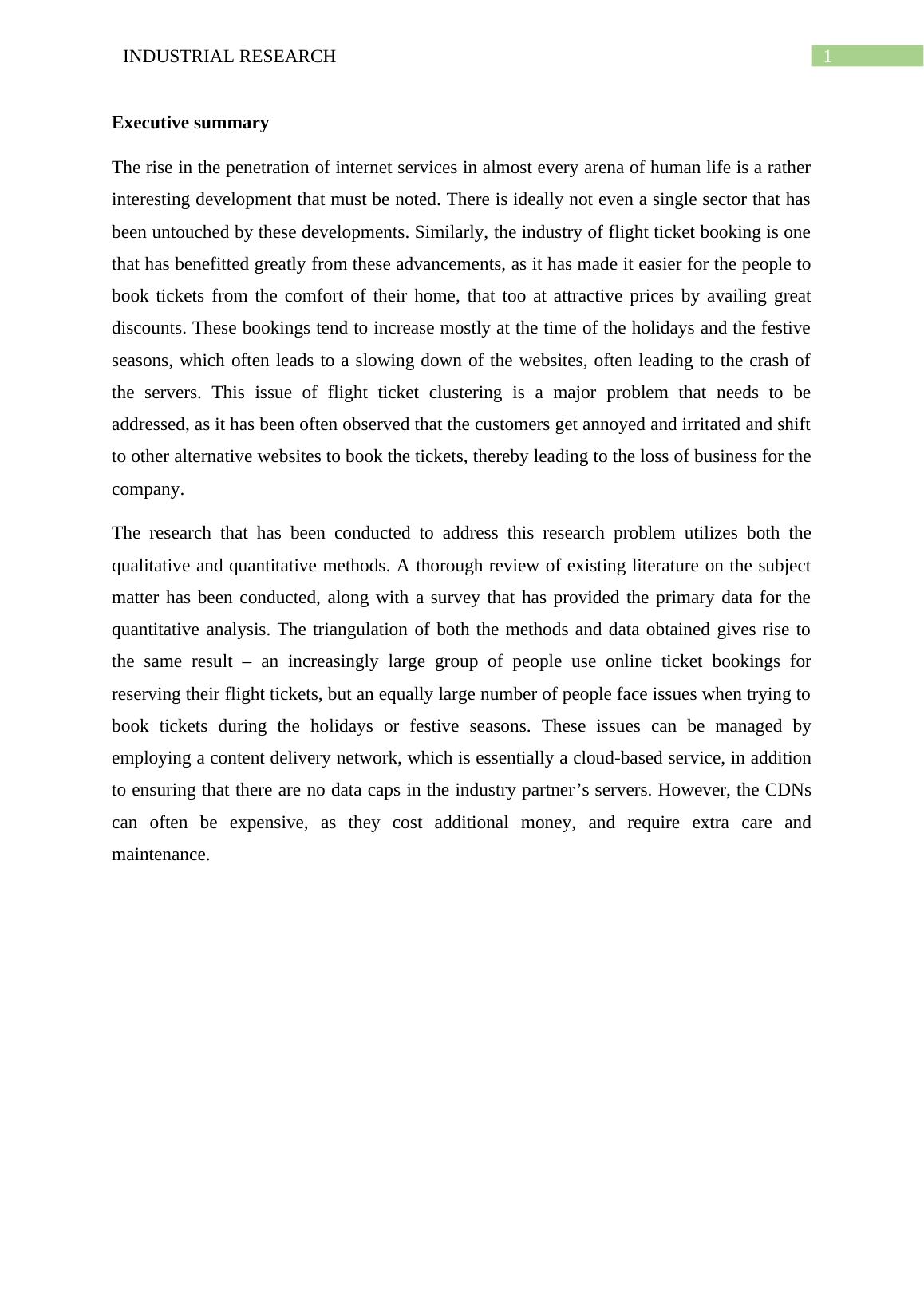 INDUSTRIAL RESEARCH 1

Executive summary

The rise in the penetration of internet services in almost every arena of human life is a rather interesting development that must be noted. There is ideally not even a single sector that has been untouched by these developments. Similarly, the industry of flight ticket booking is one that has benefitted greatly from these advancements, as it has made it easier for the people to book tickets from the comfort of their home, that too at attractive prices by availing great discounts. These bookings tend to increase mostly at the time of the holidays and the festive seasons, which often leads to a slowing down of the websites, often leading to the crash of the servers. This issue of flight ticket clustering is a major problem that needs to be addressed, as it has been often observed that the customers get annoyed and irritated and shift to other alternative websites to book the tickets, thereby leading to the loss of business for the company.

The research that has been conducted to address this research problem utilizes both the qualitative and quantitative methods. A thorough review of existing literature on the subject matter has been conducted, along with a survey that has provided the primary data for the quantitative analysis. The triangulation of both the methods and data obtained gives rise to the same result – an increasingly large group of people use online ticket bookings for reserving their flight tickets, but an equally large number of people face issues when trying to book tickets during the holidays or festive seasons. These issues can be managed by employing a content delivery network, which is essentially a cloud-based service, in addition to ensuring that there are no data caps in the industry partner’s servers. However, the CDNs can often be expensive, as they cost additional money, and require extra care and maintenance.